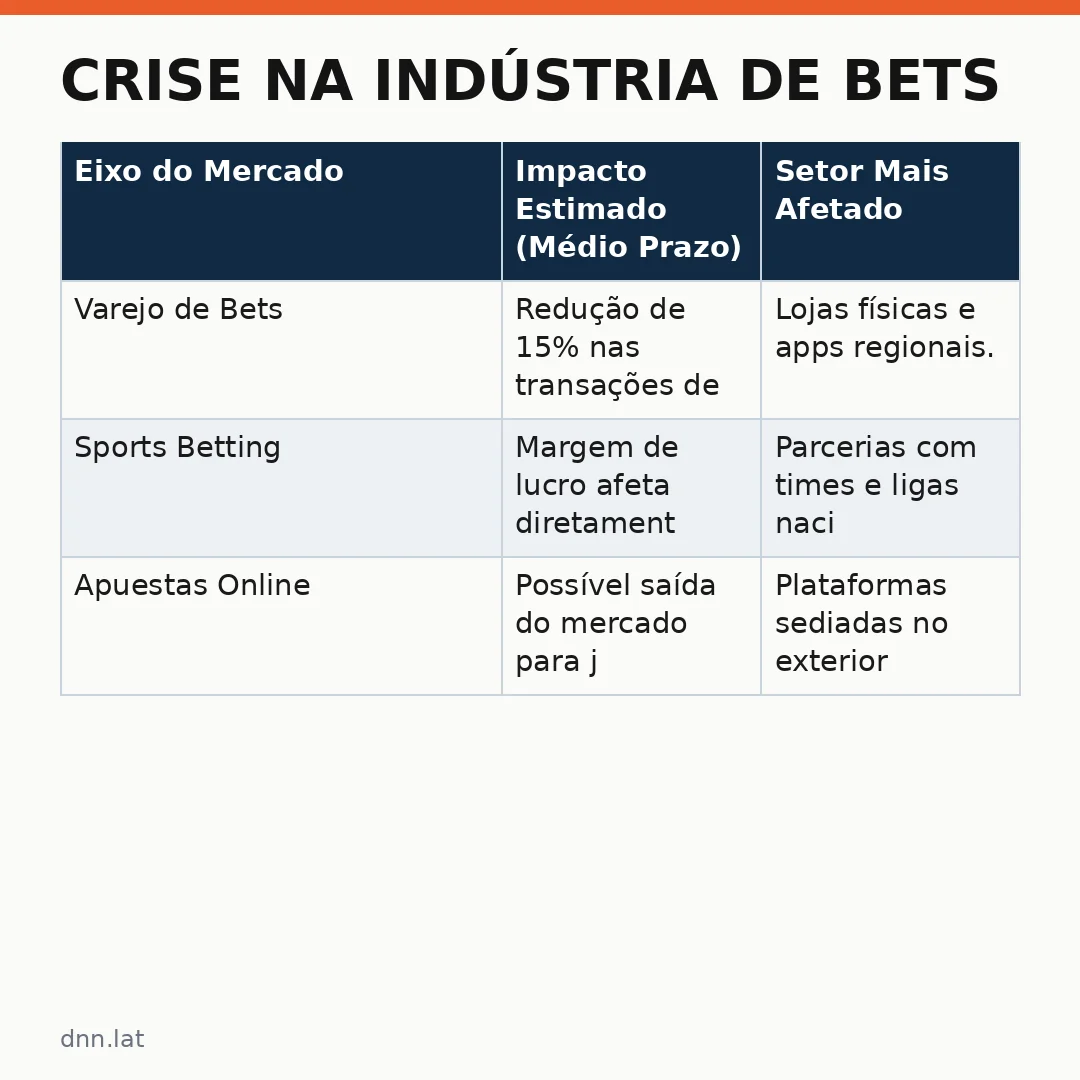 CRISE NA INDÚSTRIA DE BETS

| Eixo do Mercado | Impacto Estimado (Médio Prazo) | Setor Mais Afetado |
|---|---|---|
| Varejo de Bets | Redução de 15% nas transações de | Lojas físicas e apps regionais. |
| Sports Betting | Margem de lucro afeta diretament | Parcerias com times e ligas naci |
| Apuestas Online | Possível saída do mercado para j | Plataformas sediadas no exterior |

dnn.lat